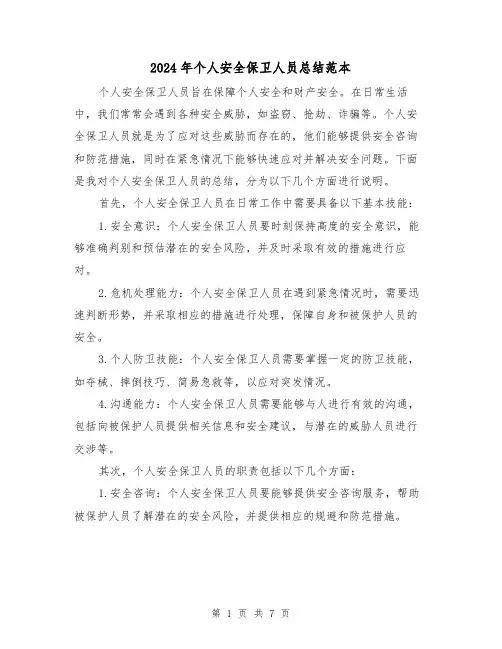 2024年个人安全保卫人员总结范本

个人安全保卫人员旨在保障个人安全和财产安全。在日常生活中，我们常常会遇到各种安全威胁，如盗窃、抢劫、诈骗等。个人安全保卫人员就是为了应对这些威胁而存在的，他们能够提供安全咨询和防范措施，同时在紧急情况下能够快速应对并解决安全问题。下面是我对个人安全保卫人员的总结，分为以下几个方面进行说明。

首先，个人安全保卫人员在日常工作中需要具备以下基本技能：

1.安全意识：个人安全保卫人员要时刻保持高度的安全意识，能够准确判别和预估潜在的安全风险，并及时采取有效的措施进行应对。

2.危机处理能力：个人安全保卫人员在遇到紧急情况时，需要迅速判断形势，并采取相应的措施进行处理，保障自身和被保护人员的安全。

3.个人防卫技能：个人安全保卫人员需要掌握一定的防卫技能，如夺械、摔倒技巧、简易急救等，以应对突发情况。

4.沟通能力：个人安全保卫人员需要能够与人进行有效的沟通，包括向被保护人员提供相关信息和安全建议，与潜在的威胁人员进行交涉等。

其次，个人安全保卫人员的职责包括以下几个方面：

1.安全咨询：个人安全保卫人员要能够提供安全咨询服务，帮助被保护人员了解潜在的安全风险，并提供相应的规避和防范措施。

第 1 页 共 7 页